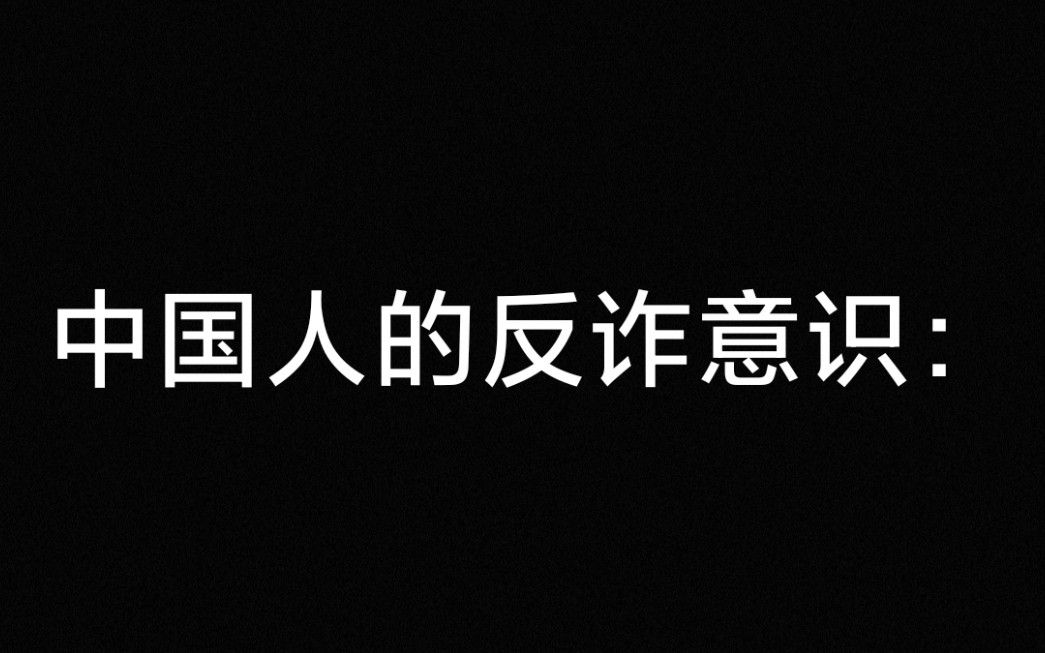 中国人的反诈意识：